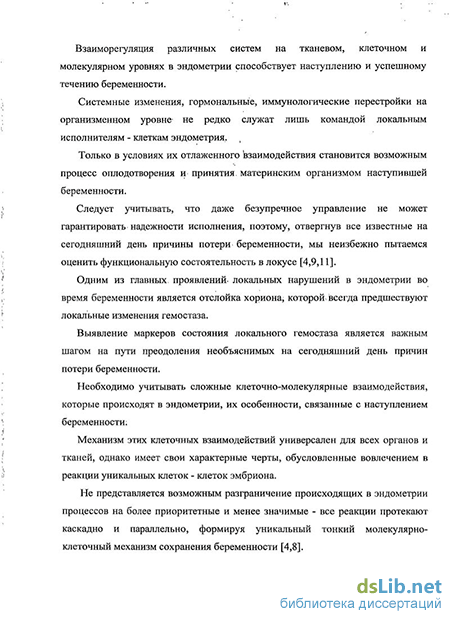 Взаиморегуляция различных систем на тканевом, клеточном и молекулярном уровнях в эндометрии способствует наступлению и успешному течению беременности.

Системные изменения, гормональные, иммунологические перестройки на организменном уровне не редко служат лишь командой локальным исполнителям - клеткам эндометрия.

Только в условиях их отлаженного взаимодействия становится возможным процесс оплодотворения и принятия материнским организмом наступившей беременности.

Следует учитывать, что даже безупречное управление не может гарантировать надежности исполнения, поэтому, отвергнув все известные на сегодняшний день причины потери беременности, мы неизбежно пытаемся оценить функциональную состоятельность в локусе [4,9,11].

Одним из главных проявлений локальных нарушений в эндометрии во время беременности является отслойка хориона, которой всегда предшествуют локальные изменения гемостаза.

Выявление маркеров состояния локального гемостаза является важным шагом на пути преодоления необъяснимых на сегодняшний день причин потери беременности.

Необходимо учитывать сложные клеточно-молекулярные взаимодействия, которые происходят в эндометрии, их особенности, связанные с наступлением беременности.

Механизм этих клеточных взаимодействий универсален для всех органов и тканей, однако имеет свои характерные черты, обусловленные вовлечением в реакции уникальных клеток - клеток эмбриона.

Не представляется возможным разграничение происходящих в эндометрии процессов на более приоритетные и менее значимые - все реакции протекают каскадно и параллельно, формируя уникальный тонкий молекулярно-клеточный механизм сохранения беременности [4,8].

dsLib.net
библиотека диссертаций